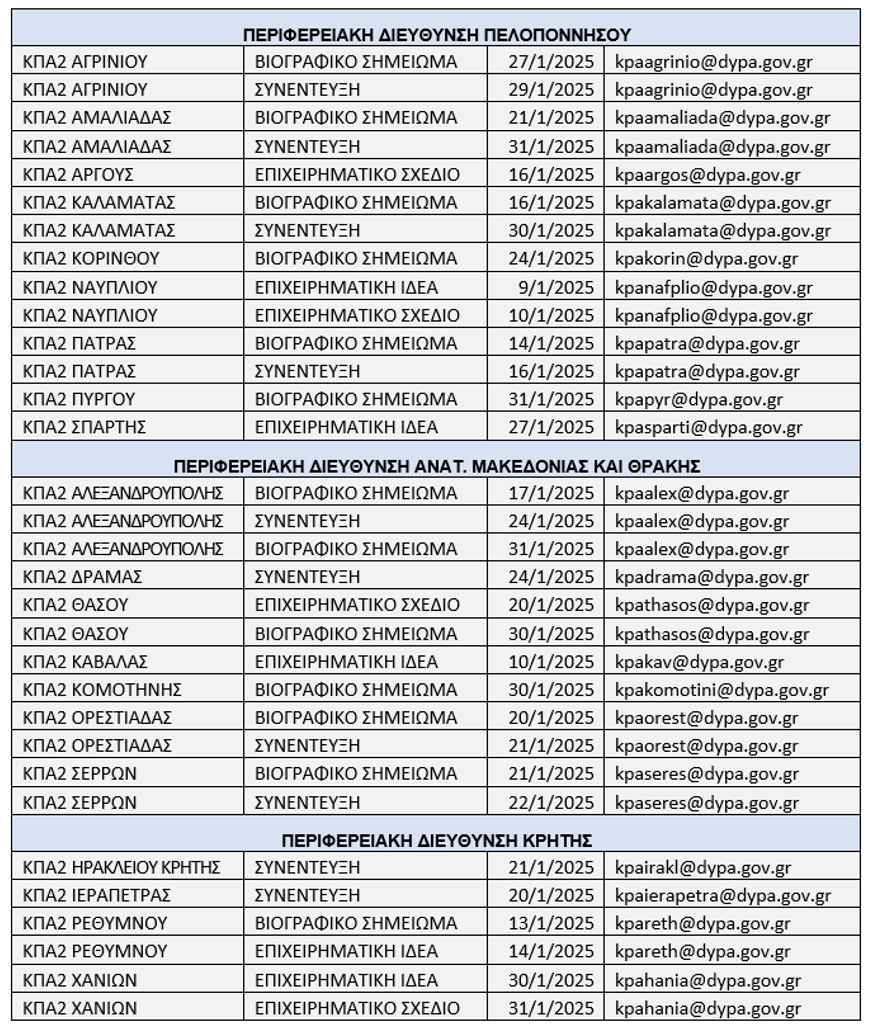 | ΠΕΡΙΦΕΡΕΙΑΚΗ ΔΙΕΥΘΥΝΣΗ ΠΕΛΟΠΟΝΝΗΣΟΥ | | | |
|---|---|---|---|
| ΚΠΑ2 ΑΓΡΙΝΙΟΥ | ΒΙΟΓΡΑΦΙΚΟ ΣΗΜΕΙΩΜΑ | 27/1/2025 | kpaagrinio@dypa.gov.gr |
| ΚΠΑ2 ΑΓΡΙΝΙΟΥ | ΣΥΝΕΝΤΕΥΞΗ | 29/1/2025 | kpaagrinio@dypa.gov.gr |
| ΚΠΑ2 ΑΜΑΛΙΑΔΑΣ | ΒΙΟΓΡΑΦΙΚΟ ΣΗΜΕΙΩΜΑ | 21/1/2025 | kpaamaliada@dypa.gov.gr |
| ΚΠΑ2 ΑΜΑΛΙΑΔΑΣ | ΣΥΝΕΝΤΕΥΞΗ | 31/1/2025 | kpaamaliada@dypa.gov.gr |
| ΚΠΑ2 ΑΡΓΟΥΣ | ΕΠΙΧΕΙΡΗΜΑΤΙΚΟ ΣΧΕΔΙΟ | 16/1/2025 | kpaargos@dypa.gov.gr |
| ΚΠΑ2 ΚΑΛΑΜΑΤΑΣ | ΒΙΟΓΡΑΦΙΚΟ ΣΗΜΕΙΩΜΑ | 16/1/2025 | kpakalamata@dypa.gov.gr |
| ΚΠΑ2 ΚΑΛΑΜΑΤΑΣ | ΣΥΝΕΝΤΕΥΞΗ | 30/1/2025 | kpakalamata@dypa.gov.gr |
| ΚΠΑ2 ΚΟΡΙΝΘΟΥ | ΒΙΟΓΡΑΦΙΚΟ ΣΗΜΕΙΩΜΑ | 24/1/2025 | kpakorin@dypa.gov.gr |
| ΚΠΑ2 ΝΑΥΠΛΙΟΥ | ΕΠΙΧΕΙΡΗΜΑΤΙΚΗ ΙΔΕΑ | 9/1/2025 | kpanafplio@dypa.gov.gr |
| ΚΠΑ2 ΝΑΥΠΛΙΟΥ | ΕΠΙΧΕΙΡΗΜΑΤΙΚΟ ΣΧΕΔΙΟ | 10/1/2025 | kpanafplio@dypa.gov.gr |
| ΚΠΑ2 ΠΑΤΡΑΣ | ΒΙΟΓΡΑΦΙΚΟ ΣΗΜΕΙΩΜΑ | 14/1/2025 | kpapatra@dypa.gov.gr |
| ΚΠΑ2 ΠΑΤΡΑΣ | ΣΥΝΕΝΤΕΥΞΗ | 16/1/2025 | kpapatra@dypa.gov.gr |
| ΚΠΑ2 ΠΥΡΓΟΥ | ΒΙΟΓΡΑΦΙΚΟ ΣΗΜΕΙΩΜΑ | 31/1/2025 | kpapyr@dypa.gov.gr |
| ΚΠΑ2 ΣΠΑΡΤΗΣ | ΕΠΙΧΕΙΡΗΜΑΤΙΚΗ ΙΔΕΑ | 27/1/2025 | kpasparti@dypa.gov.gr |
| ΠΕΡΙΦΕΡΕΙΑΚΗ ΔΙΕΥΘΥΝΣΗ ΑΝΑΤ. ΜΑΚΕΔΟΝΙΑΣ ΚΑΙ ΘΡΑΚΗΣ | | | |
| ΚΠΑ2 ΑΛΕΞΑΝΔΡΟΥΠΟΛΗΣ | ΒΙΟΓΡΑΦΙΚΟ ΣΗΜΕΙΩΜΑ | 17/1/2025 | kpaalex@dypa.gov.gr |
| ΚΠΑ2 ΑΛΕΞΑΝΔΡΟΥΠΟΛΗΣ | ΣΥΝΕΝΤΕΥΞΗ | 24/1/2025 | kpaalex@dypa.gov.gr |
| ΚΠΑ2 ΑΛΕΞΑΝΔΡΟΥΠΟΛΗΣ | ΒΙΟΓΡΑΦΙΚΟ ΣΗΜΕΙΩΜΑ | 31/1/2025 | kpaalex@dypa.gov.gr |
| ΚΠΑ2 ΔΡΑΜΑΣ | ΣΥΝΕΝΤΕΥΞΗ | 24/1/2025 | kpadrama@dypa.gov.gr |
| ΚΠΑ2 ΘΑΣΟΥ | ΕΠΙΧΕΙΡΗΜΑΤΙΚΟ ΣΧΕΔΙΟ | 20/1/2025 | kpathasos@dypa.gov.gr |
| ΚΠΑ2 ΘΑΣΟΥ | ΒΙΟΓΡΑΦΙΚΟ ΣΗΜΕΙΩΜΑ | 30/1/2025 | kpathasos@dypa.gov.gr |
| ΚΠΑ2 ΚΑΒΑΛΑΣ | ΕΠΙΧΕΙΡΗΜΑΤΙΚΗ ΙΔΕΑ | 10/1/2025 | kpakav@dypa.gov.gr |
| ΚΠΑ2 ΚΟΜΟΤΗΝΗΣ | ΒΙΟΓΡΑΦΙΚΟ ΣΗΜΕΙΩΜΑ | 30/1/2025 | kpakomotini@dypa.gov.gr |
| ΚΠΑ2 ΟΡΕΣΤΙΑΔΑΣ | ΒΙΟΓΡΑΦΙΚΟ ΣΗΜΕΙΩΜΑ | 20/1/2025 | kpaorest@dypa.gov.gr |
| ΚΠΑ2 ΟΡΕΣΤΙΑΔΑΣ | ΣΥΝΕΝΤΕΥΞΗ | 21/1/2025 | kpaorest@dypa.gov.gr |
| ΚΠΑ2 ΣΕΡΡΩΝ | ΒΙΟΓΡΑΦΙΚΟ ΣΗΜΕΙΩΜΑ | 21/1/2025 | kpaseres@dypa.gov.gr |
| ΚΠΑ2 ΣΕΡΡΩΝ | ΣΥΝΕΝΤΕΥΞΗ | 22/1/2025 | kpaseres@dypa.gov.gr |
| ΠΕΡΙΦΕΡΕΙΑΚΗ ΔΙΕΥΘΥΝΣΗ ΚΡΗΤΗΣ | | | |
| ΚΠΑ2 ΗΡΑΚΛΕΙΟΥ ΚΡΗΤΗΣ | ΣΥΝΕΝΤΕΥΞΗ | 21/1/2025 | kpairakl@dypa.gov.gr |
| ΚΠΑ2 ΙΕΡΑΠΕΤΡΑΣ | ΣΥΝΕΝΤΕΥΞΗ | 20/1/2025 | kpaierapetra@dypa.gov.gr |
| ΚΠΑ2 ΡΕΘΥΜΝΟΥ | ΒΙΟΓΡΑΦΙΚΟ ΣΗΜΕΙΩΜΑ | 13/1/2025 | kpareth@dypa.gov.gr |
| ΚΠΑ2 ΡΕΘΥΜΝΟΥ | ΕΠΙΧΕΙΡΗΜΑΤΙΚΗ ΙΔΕΑ | 14/1/2025 | kpareth@dypa.gov.gr |
| ΚΠΑ2 ΧΑΝΙΩΝ | ΕΠΙΧΕΙΡΗΜΑΤΙΚΗ ΙΔΕΑ | 30/1/2025 | kpahania@dypa.gov.gr |
| ΚΠΑ2 ΧΑΝΙΩΝ | ΕΠΙΧΕΙΡΗΜΑΤΙΚΟ ΣΧΕΔΙΟ | 31/1/2025 | kpahania@dypa.gov.gr |